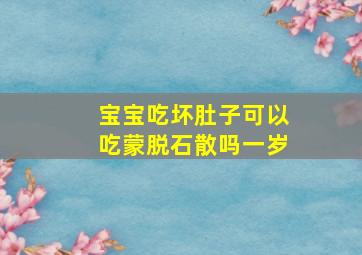 宝宝吃坏肚子可以吃蒙脱石散吗一岁